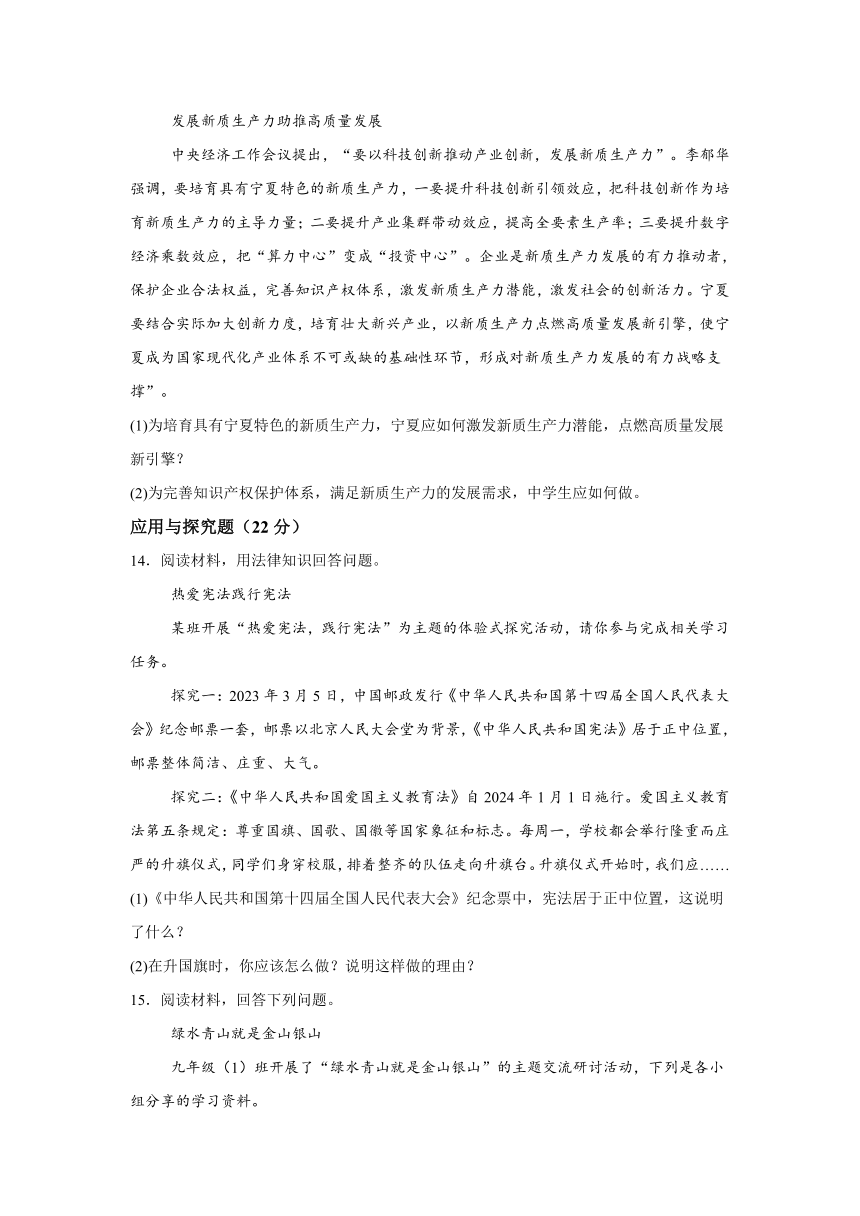 发展新质生产力助推高质量发展

中央经济工作会议提出，“要以科技创新推动产业创新，发展新质生产力”。李郁华强调，要培育具有宁夏特色的新质生产力，一要提升科技创新引领效应，把科技创新作为培育新质生产力的主导力量；二要提升产业集群带动效应，提高全要素生产率；三要提升数字经济乘数效应，把“算力中心”变成“投资中心”。企业是新质生产力发展的有力推动者，保护企业合法权益，完善知识产权体系，激发新质生产力潜能，激发社会的创新活力。宁夏要结合实际加大创新力度，培育壮大新兴产业，以新质生产力点燃高质量发展新引擎，使宁夏成为国家现代化产业体系不可或缺的基础性环节，形成对新质生产力发展的有力战略支撑”。

(1)为培育具有宁夏特色的新质生产力，宁夏应如何激发新质生产力潜能，点燃高质量发展新引擎？

(2)为完善知识产权保护体系，满足新质生产力的发展需求，中学生应如何做。

应用与探究题（22 分）

14．阅读材料，用法律知识回答问题。

热爱宪法践行宪法

某班开展“热爱宪法，践行宪法”为主题的体验式探究活动，请你参与完成相关学习任务。

探究一：2023 年 3 月 5 日，中国邮政发行《中华人民共和国第十四届全国人民代表大会》纪念邮票一套，邮票以北京人民大会堂为背景，《中华人民共和国宪法》居于正中位置，邮票整体简洁、庄重、大气。

探究二：《中华人民共和国爱国主义教育法》自 2024 年 1 月 1 日施行。爱国主义教育法第五条规定：尊重国旗、国歌、国徽等国家象征和标志。每周一，学校都会举行隆重而庄严的升旗仪式，同学们身穿校服，排着整齐的队伍走向升旗台。升旗仪式开始时，我们应……

(1)《中华人民共和国第十四届全国人民代表大会》纪念票中，宪法居于正中位置，这说明了什么？

(2)在升国旗时，你应该怎么做？说明这样做的理由？

15．阅读材料，回答下列问题。

绿水青山就是金山银山

九年级（1）班开展了“绿水青山就是金山银山”的主题交流研讨活动，下列是各小组分享的学习资料。